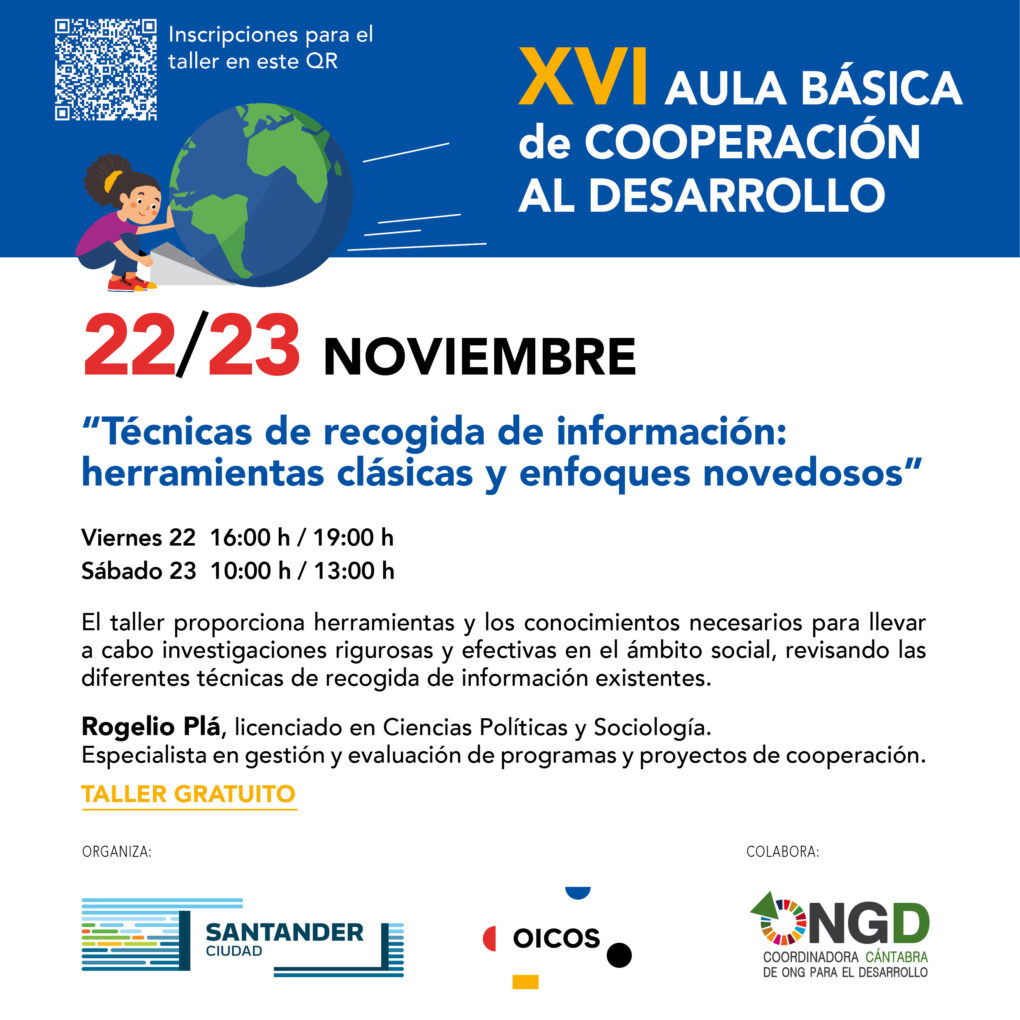 Inscripciones para el taller en este QR

XVI AULA BÁSICA de COOPERACIÓN AL DESARROLLO

22/23 NOVIEMBRE

“Técnicas de recogida de información: herramientas clásicas y enfoques novedosos”

Viernes 22 16:00 h / 19:00 h
Sábado 23 10:00 h / 13:00 h

El taller proporciona herramientas y los conocimientos necesarios para llevar a cabo investigaciones rigurosas y efectivas en el ámbito social, revisando las diferentes técnicas de recogida de información existentes.

Rogelio Plá, licenciado en Ciencias Políticas y Sociología.
Especialista en gestión y evaluación de programas y proyectos de cooperación.

TALLER GRATUITO

ORGANIZA:

SANTANDER CIUDAD

OICOS

COLABORA:

ONGD
COORDINADORA CÁNTABRA DE ONG PARA EL DESARROLLO